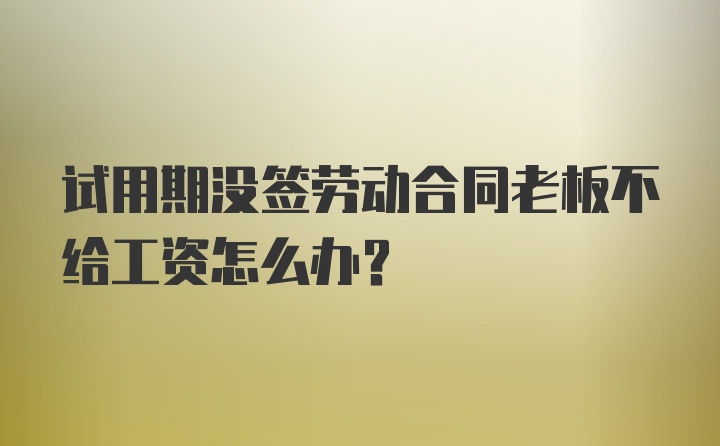 试用期没签劳动合同老板不给工资怎么办?